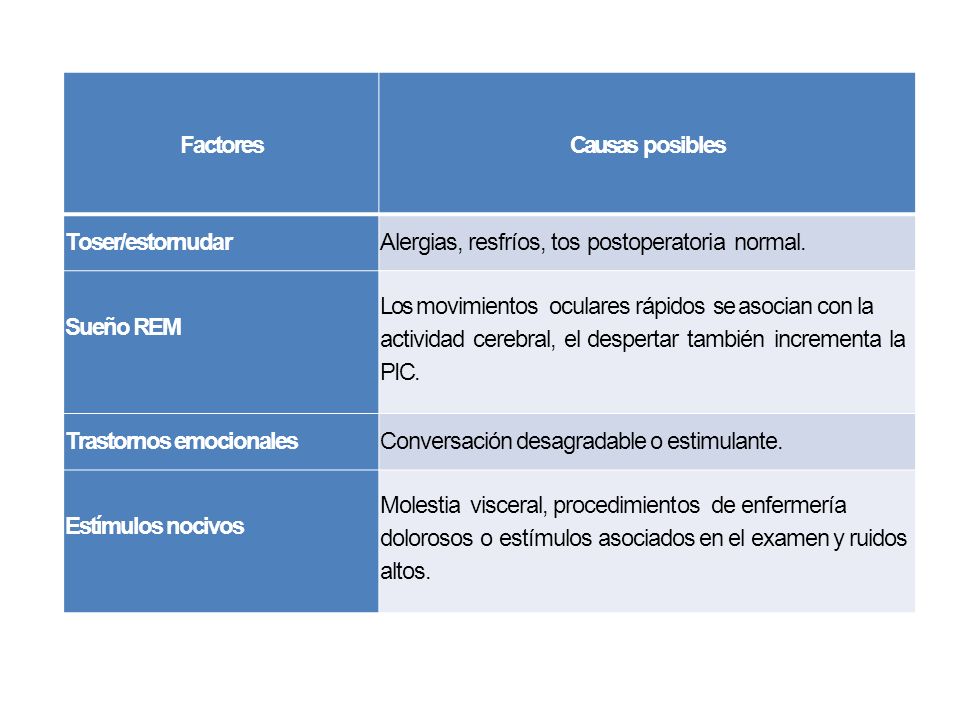 | Factores | Causas posibles |
|---|---|
| Toser/estornudar | Alergias, resfríos, tos postoperatoria normal. |
| Sueño REM | Los movimientos oculares rápidos se asocian con la actividad cerebral, el despertar también incrementa la PIC. |
| Trastornos emocionales | Conversación desagradable o estimulante. |
| Estímulos nocivos | Molestia visceral, procedimientos de enfermería dolorosos o estímulos asociados en el examen y ruidos altos. |